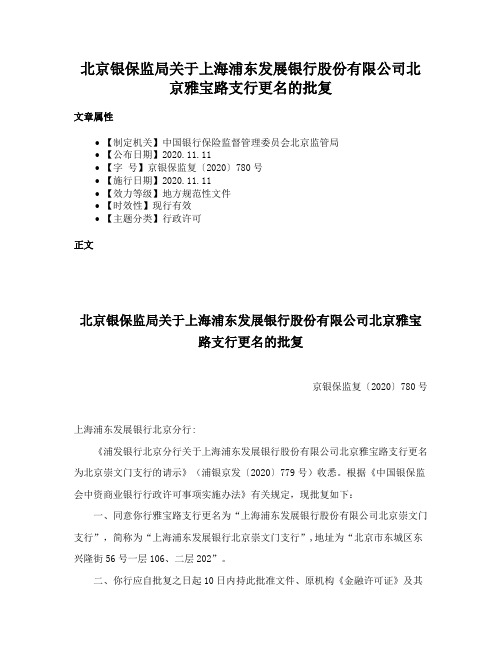 北京银保监局关于上海浦东发展银行股份有限公司北京雅宝路支行更名的批复

文章属性

• 【制定机关】中国银行保险监督管理委员会北京监管局
• 【公布日期】2020.11.11
• 【字　号】京银保监复〔2020〕780号
• 【施行日期】2020.11.11
• 【效力等级】地方规范性文件
• 【时效性】现行有效
• 【主题分类】行政许可

正文

北京银保监局关于上海浦东发展银行股份有限公司北京雅宝路支行更名的批复

京银保监复〔2020〕780号

上海浦东发展银行北京分行：

《浦发银行北京分行关于上海浦东发展银行股份有限公司北京雅宝路支行更名为北京崇文门支行的请示》（浦银京发〔2020〕779号）收悉。根据《中国银保监会中资商业银行行政许可事项实施办法》有关规定，现批复如下：

一、同意你行雅宝路支行更名为“上海浦东发展银行股份有限公司北京崇文门支行”，简称为“上海浦东发展银行北京崇文门支行”，地址为“北京市东城区东兴隆街56号一层106、二层202”。

二、你行应自批复之日起10日内持此批准文件、原机构《金融许可证》及其